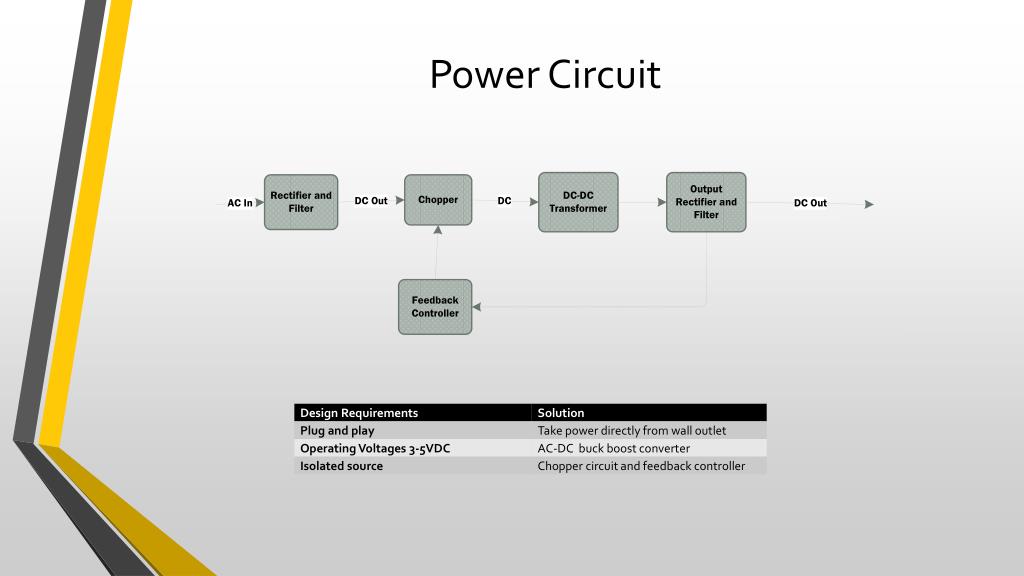 Power Circuit

AC In
Rectifier and Filter
DC Out
Chopper
DC
DC-DC Transformer
Output Rectifier and Filter
DC Out
Feedback Controller

| Design Requirements | Solution |
|---|---|
| Plug and play | Take power directly from wall outlet |
| Operating Voltages 3-5VDC | AC-DC buck boost converter |
| Isolated source | Chopper circuit and feedback controller |